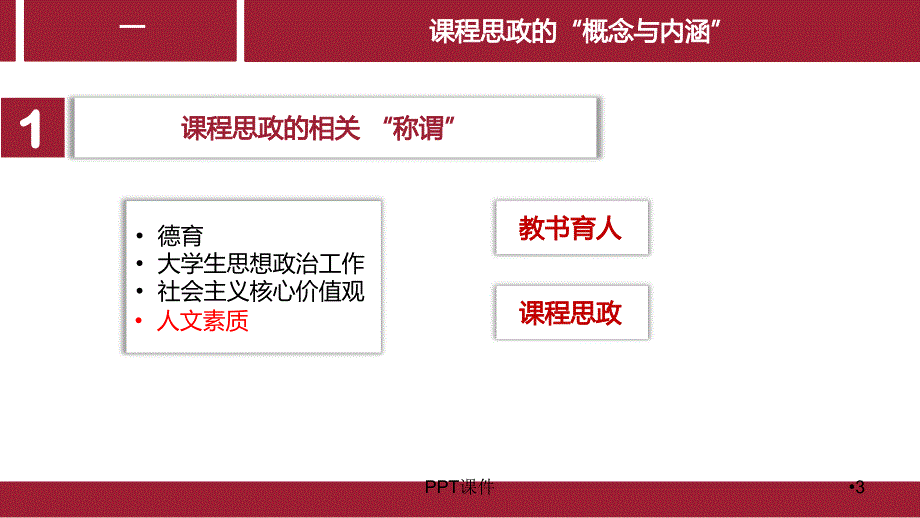 一

课程思政的“概念与内涵”

1

课程思政的相关 “称谓”

• 德育
• 大学生思想政治工作
• 社会主义核心价值观
• 人文素质

教书育人

课程思政

PPT课件

•3